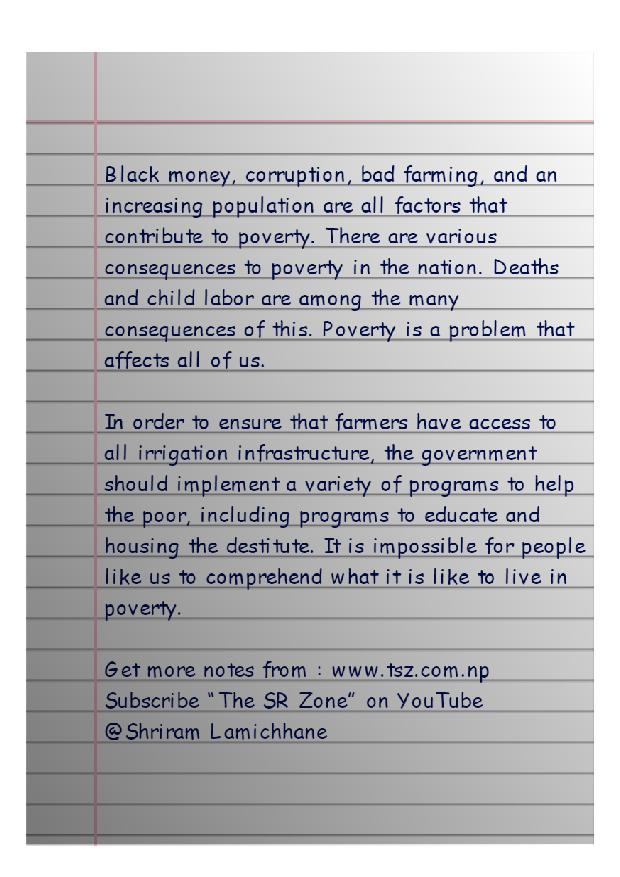 Black money, corruption, bad farming, and an increasing population are all factors that contribute to poverty. There are various consequences to poverty in the nation. Deaths and child labor are among the many consequences of this. Poverty is a problem that affects all of us.

In order to ensure that farmers have access to all irrigation infrastructure, the government should implement a variety of programs to help the poor, including programs to educate and housing the destitute. It is impossible for people like us to comprehend what it is like to live in poverty.

Get more notes from : www.tsz.com.np
Subscribe "The SR Zone" on YouTube
@Shriram Lamichhane